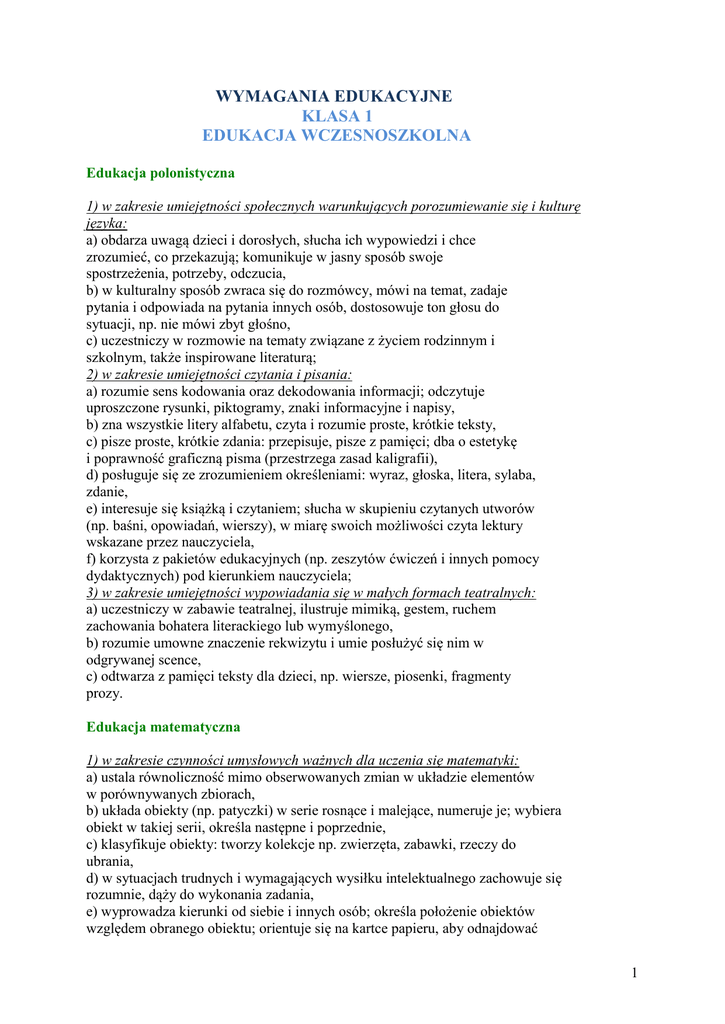 WYMAGANIA EDUKACYJNE
KLASA 1
EDUKACJA WCZESNOSZKOLNA

Edukacja polonistyczna

1) w zakresie umiejętności społecznych warunkujących porozumiewanie się i kulturę języka:
a) obdarza uwagą dzieci i dorosłych, słucha ich wypowiedzi i chce zrozumieć, co przekazują; komunikuje w jasny sposób swoje spostrzeżenia, potrzeby, odczucia,
b) w kulturalny sposób zwraca się do rozmówcy, mówi na temat, zadaje pytania i odpowiada na pytania innych osób, dostosowuje ton głosu do sytuacji, np. nie mówi zbyt głośno,
c) uczestniczy w rozmowie na tematy związane z życiem rodzinnym i szkolnym, także inspirowane literaturą;
2) w zakresie umiejętności czytania i pisania:
a) rozumie sens kodowania oraz dekodowania informacji; odczytuje uproszczone rysunki, piktogramy, znaki informacyjne i napisy,
b) zna wszystkie litery alfabetu, czyta i rozumie proste, krótkie teksty,
c) pisze proste, krótkie zdania: przepisuje, pisze z pamięci; dba o estetykę i poprawność graficzną pisma (przestrzega zasad kaligrafii),
d) posługuje się ze zrozumieniem określeniami: wyraz, głoska, litera, sylaba, zdanie,
e) interesuje się książką i czytaniem; słucha w skupieniu czytanych utworów (np. baśni, opowiadań, wierszy), w miarę swoich możliwości czyta lektury wskazane przez nauczyciela,
f) korzysta z pakietów edukacyjnych (np. zeszytów ćwiczeń i innych pomocy dydaktycznych) pod kierunkiem nauczyciela;
3) w zakresie umiejętności wypowiadania się w małych formach teatralnych:
a) uczestniczy w zabawie teatralnej, ilustruje mimiką, gestem, ruchem zachowania bohatera literackiego lub wymyślonego,
b) rozumie umowne znaczenie rekwizytu i umie posłużyć się nim w odgrywanej scence,
c) odtwarza z pamięci teksty dla dzieci, np. wiersze, piosenki, fragmenty prozy.

Edukacja matematyczna

1) w zakresie czynności umysłowych ważnych dla uczenia się matematyki:
a) ustala równoliczność mimo obserwowanych zmian w układzie elementów w porównywanych zbiorach,
b) układa obiekty (np. patyczki) w serie rosnące i malejące, numeruje je; wybiera obiekt w takiej serii, określa następne i poprzednie,
c) klasyfikuje obiekty: tworzy kolekcje np. zwierzęta, zabawki, rzeczy do ubrania,
d) w sytuacjach trudnych i wymagających wysiłku intelektualnego zachowuje się rozumnie, dąży do wykonania zadania,
e) wyprowadza kierunki od siebie i innych osób; określa położenie obiektów względem obranego obiektu; orientuje się na kartce papieru, aby odnajdować

1